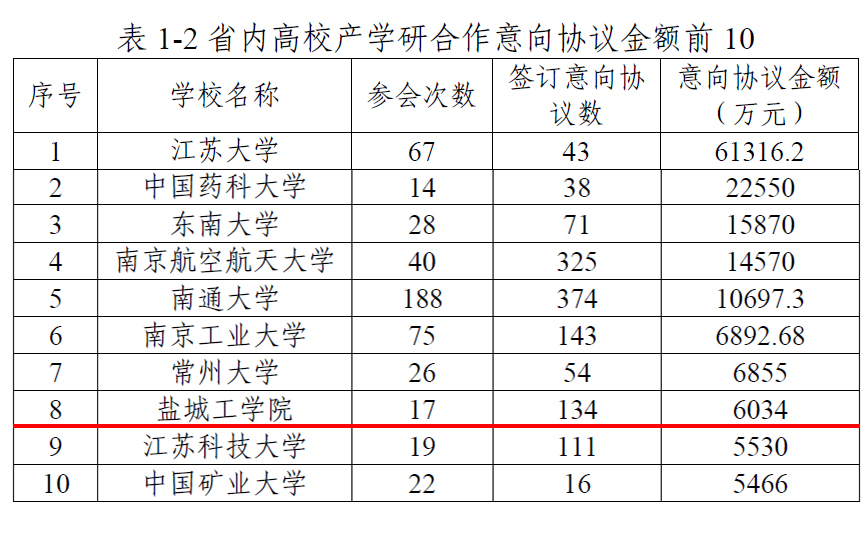 表1-2省内高校产学研合作意向协议金额前10

| 序号 | 学校名称 | 参会次数 | 签订意向协议数 | 意向协议金额（万元） |
|---|---|---|---|---|
| 1 | 江苏大学 | 67 | 43 | 61316.2 |
| 2 | 中国药科大学 | 14 | 38 | 22550 |
| 3 | 东南大学 | 28 | 71 | 15870 |
| 4 | 南京航空航天大学 | 40 | 325 | 14570 |
| 5 | 南通大学 | 188 | 374 | 10697.3 |
| 6 | 南京工业大学 | 75 | 143 | 6892.68 |
| 7 | 常州大学 | 26 | 54 | 6855 |
| 8 | 盐城工学院 | 17 | 134 | 6034 |
| 9 | 江苏科技大学 | 19 | 111 | 5530 |
| 10 | 中国矿业大学 | 22 | 16 | 5466 |